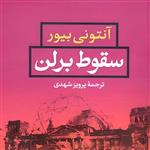 آنتونی بیور

سقوط برلن

ترجمهٔ پرویز شهدی